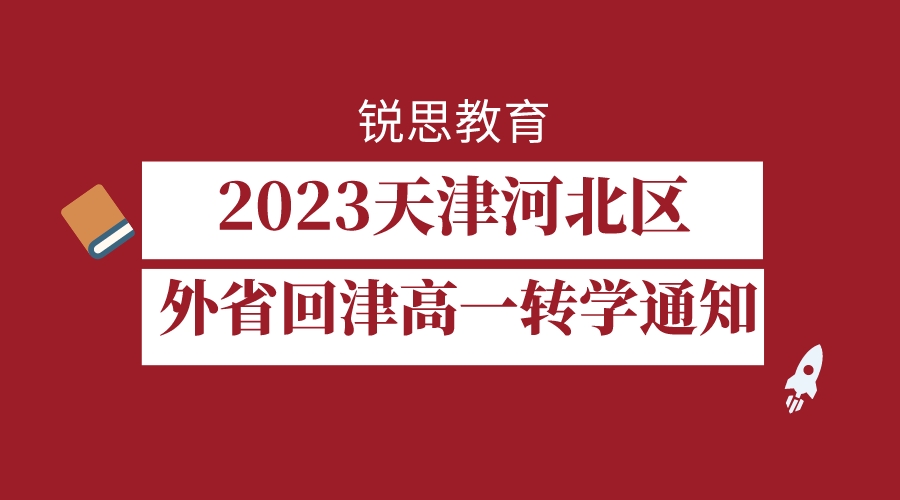 锐思教育

2023天津河北区

外省回津高一转学通知